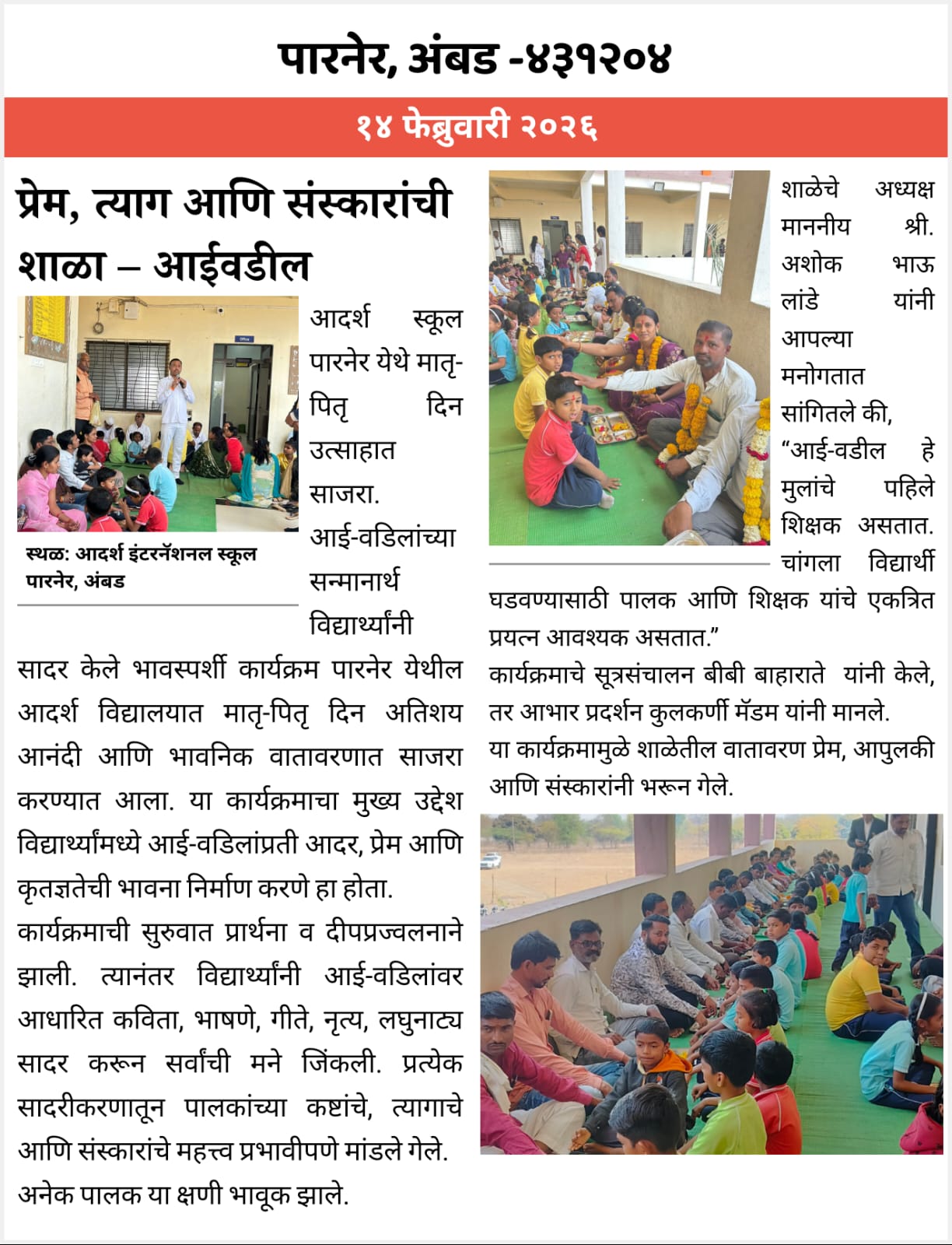 पारनेर, अंबड -४३१२०४

१४ फेब्रुवारी २०२६

प्रेम, त्याग आणि संस्कारांची शाळा – आईवडील

स्थळ: आदर्श इंटरनॅशनल स्कूल पारनेर, अंबड

आदर्श स्कूल पारनेर येथे मातृ-पितृ दिन उत्साहात साजरा. आई-वडिलांच्या सन्मानार्थ विद्यार्थ्यांनी सादर केले भावस्पर्शी कार्यक्रम पारनेर येथील आदर्श विद्यालयात मातृ-पितृ दिन अतिशय आनंदी आणि भावनिक वातावरणात साजरा करण्यात आला. या कार्यक्रमाचा मुख्य उद्देश विद्यार्थ्यांमध्ये आई-वडिलांप्रती आदर, प्रेम आणि कृतज्ञतेची भावना निर्माण करणे हा होता.

कार्यक्रमाची सुरुवात प्रार्थना व दीपप्रज्वलनाने झाली. त्यानंतर विद्यार्थ्यांनी आई-वडिलांवर आधारित कविता, भाषणे, गीते, नृत्य, लघुनाट्य सादर करून सर्वांची मने जिंकली. प्रत्येक सादरीकरणातून पालकांच्या कष्टांचे, त्यागाचे आणि संस्कारांचे महत्त्व प्रभावीपणे मांडले गेले. अनेक पालक या क्षणी भावूक झाले.

शाळेचे अध्यक्ष माननीय श्री. अशोक भाऊ लांडे यांनी आपल्या मनोगतात सांगितले की, “आई-वडील हे मुलांचे पहिले शिक्षक असतात. चांगला विद्यार्थी घडवण्यासाठी पालक आणि शिक्षक यांचे एकत्रित प्रयत्न आवश्यक असतात.”

कार्यक्रमाचे सूत्रसंचालन बीबी बाहाराते यांनी केले, तर आभार प्रदर्शन कुलकर्णी मॅडम यांनी मानले.

या कार्यक्रमामुळे शाळेतील वातावरण प्रेम, आपुलकी आणि संस्कारांनी भरून गेले.